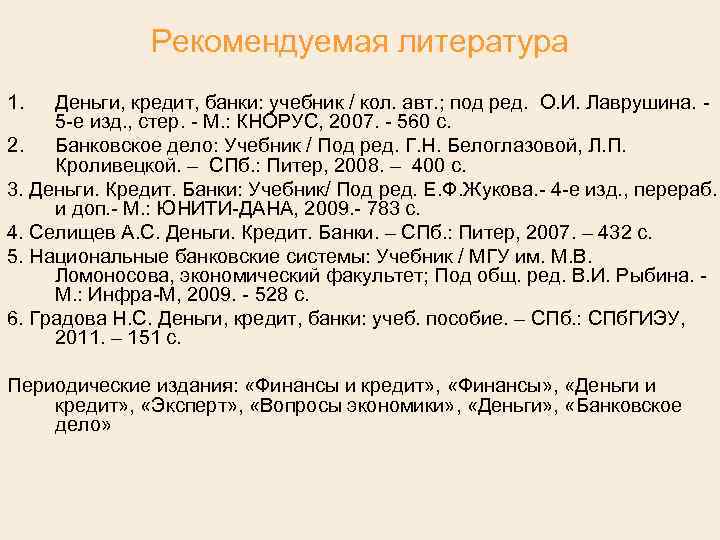 Рекомендуемая литература

1. Деньги, кредит, банки: учебник / кол. авт.; под ред. О.И. Лаврушина. - 5-е изд., стер. - М.: КНОРУС, 2007. - 560 с.

2. Банковское дело: Учебник / Под ред. Г.Н. Белоглазовой, Л.П. Кроливецкой. – СПб.: Питер, 2008. – 400 с.

3. Деньги. Кредит. Банки: Учебник/ Под ред. Е.Ф.Жукова.- 4-е изд., перераб. и доп.- М.: ЮНИТИ-ДАНА, 2009.- 783 с.

4. Селищев А.С. Деньги. Кредит. Банки. – СПб.: Питер, 2007. – 432 с.

5. Национальные банковские системы: Учебник / МГУ им. М.В. Ломоносова, экономический факультет; Под общ. ред. В.И. Рыбина. - М.: Инфра-М, 2009. - 528 с.

6. Градова Н.С. Деньги, кредит, банки: учеб. пособие. – СПб.: СПбГИЭУ, 2011. – 151 с.

Периодические издания: «Финансы и кредит», «Финансы», «Деньги и кредит», «Эксперт», «Вопросы экономики», «Деньги», «Банковское дело»